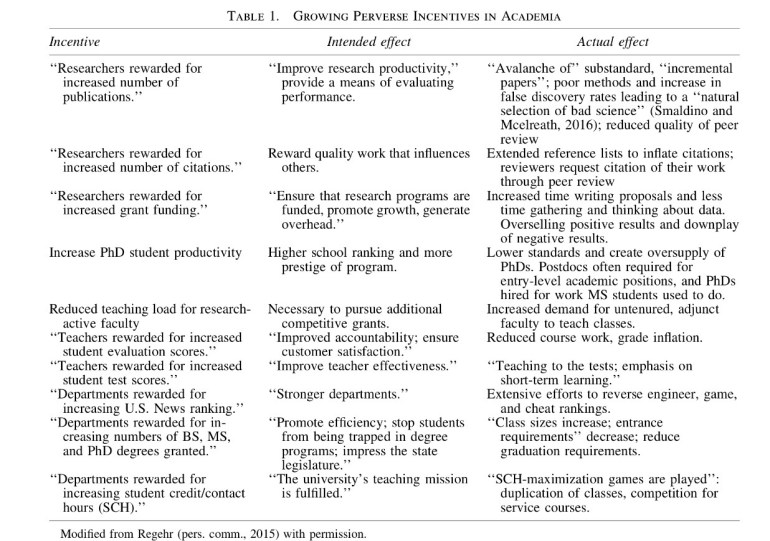 TABLE 1. GROWING PERVERSE INCENTIVES IN ACADEMIA

| Incentive | Intended effect | Actual effect |
|---|---|---|
| "Researchers rewarded for increased number of publications." | "Improve research productivity," provide a means of evaluating performance. | "Avalanche of" substandard, "incremental papers"; poor methods and increase in false discovery rates leading to a "natural selection of bad science" (Smaldino and Mcelreath, 2016); reduced quality of peer review |
| "Researchers rewarded for increased number of citations." | Reward quality work that influences others. | Extended reference lists to inflate citations; reviewers request citation of their work through peer review |
| "Researchers rewarded for increased grant funding." | "Ensure that research programs are funded, promote growth, generate overhead." | Increased time writing proposals and less time gathering and thinking about data. Overselling positive results and downplay of negative results. |
| Increase PhD student productivity | Higher school ranking and more prestige of program. | Lower standards and create oversupply of PhDs. Postdocs often required for entry-level academic positions, and PhDs hired for work MS students used to do. |
| Reduced teaching load for research-active faculty | Necessary to pursue additional competitive grants. | Increased demand for untenured, adjunct faculty to teach classes. |
| "Teachers rewarded for increased student evaluation scores." | "Improved accountability; ensure customer satisfaction." | Reduced course work, grade inflation. |
| "Teachers rewarded for increased student test scores." | "Improve teacher effectiveness." | "Teaching to the tests; emphasis on short-term learning." |
| "Departments rewarded for increasing U.S. News ranking." | "Stronger departments." | Extensive efforts to reverse engineer, game, and cheat rankings. |
| "Departments rewarded for increasing numbers of BS, MS, and PhD degrees granted." | "Promote efficiency; stop students from being trapped in degree programs; impress the state legislature." | "Class sizes increase; entrance requirements" decrease; reduce graduation requirements. |
| "Departments rewarded for increasing student credit/contact hours (SCH)." | "The university's teaching mission is fulfilled." | "SCH-maximization games are played": duplication of classes, competition for service courses. |

Modified from Regehr (pers. comm., 2015) with permission.